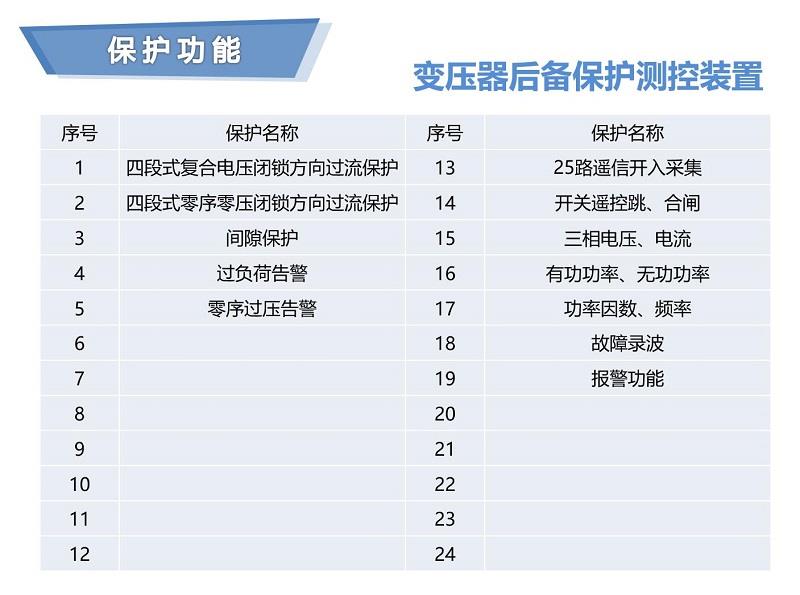 保护功能

变压器后备保护测控装置

| 序号 | 保护名称 | 序号 | 保护名称 |
|---|---|---|---|
| 1 | 四段式复合电压闭锁方向过流保护 | 13 | 25路遥信开入采集 |
| 2 | 四段式零序零压闭锁方向过流保护 | 14 | 开关遥控跳、合闸 |
| 3 | 间隙保护 | 15 | 三相电压、电流 |
| 4 | 过负荷告警 | 16 | 有功功率、无功功率 |
| 5 | 零序过压告警 | 17 | 功率因数、频率 |
| 6 |  | 18 | 故障录波 |
| 7 |  | 19 | 报警功能 |
| 8 |  | 20 |  |
| 9 |  | 21 |  |
| 10 |  | 22 |  |
| 11 |  | 23 |  |
| 12 |  | 24 |  |